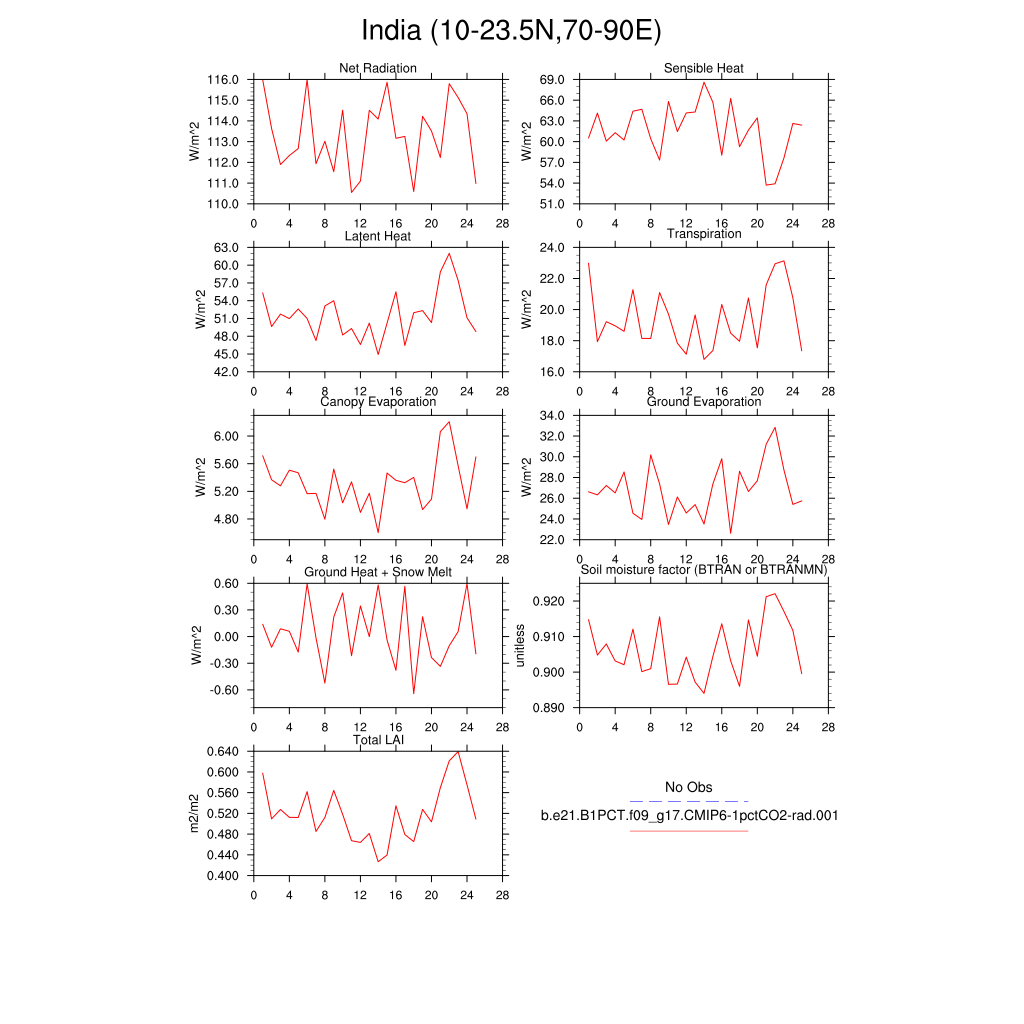 India (10-23.5N,70-90E)

Net Radiation
W/m^2
116.0
115.0
114.0
113.0
112.0
111.0
110.0
0 4 8 12 16 20 24 28

Sensible Heat
W/m^2
69.0
66.0
63.0
60.0
57.0
54.0
51.0
0 4 8 12 16 20 24 28

Latent Heat
W/m^2
63.0
60.0
57.0
54.0
51.0
48.0
45.0
42.0
0 4 8 12 16 20 24 28

Transpiration
W/m^2
24.0
22.0
20.0
18.0
16.0
0 4 8 12 16 20 24 28

Canopy Evaporation
W/m^2
6.00
5.60
5.20
4.80
0 4 8 12 16 20 24 28

Ground Evaporation
W/m^2
34.0
32.0
30.0
28.0
26.0
24.0
22.0
0 4 8 12 16 20 24 28

Ground Heat + Snow Melt
W/m^2
0.60
0.30
0.00
-0.30
-0.60
0 4 8 12 16 20 24 28

Soil moisture factor (BTRAN or BTRANMN)
unitless
0.920
0.910
0.900
0.890
0 4 8 12 16 20 24 28

Total LAI
m2/m2
0.640
0.600
0.560
0.520
0.480
0.440
0.400
0 4 8 12 16 20 24 28

No Obs
b.e21.B1PCT.f09_g17.CMIP6-1pctCO2-rad.001